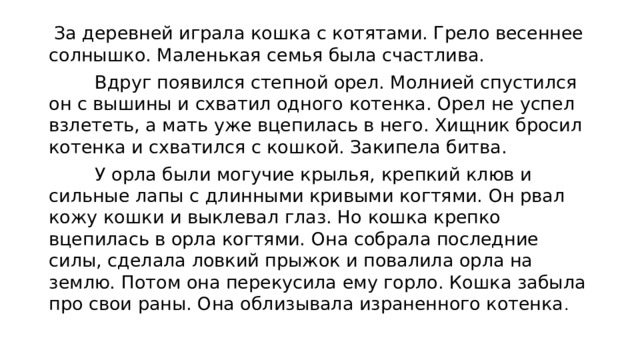 За деревней играла кошка с котятами. Грело весеннее солнышко. Маленькая семья была счастлива.

Вдруг появился степной орел. Молнией спустился он с вышины и схватил одного котенка. Орел не успел взлететь, а мать уже вцепилась в него. Хищник бросил котенка и схватился с кошкой. Закипела битва.

У орла были могучие крылья, крепкий клюв и сильные лапы с длинными кривыми когтями. Он рвал кожу кошки и выклевал глаз. Но кошка крепко вцепилась в орла когтями. Она собрала последние силы, сделала ловкий прыжок и повалила орла на землю. Потом она перекусила ему горло. Кошка забыла про свои раны. Она облизывала израненного котенка.